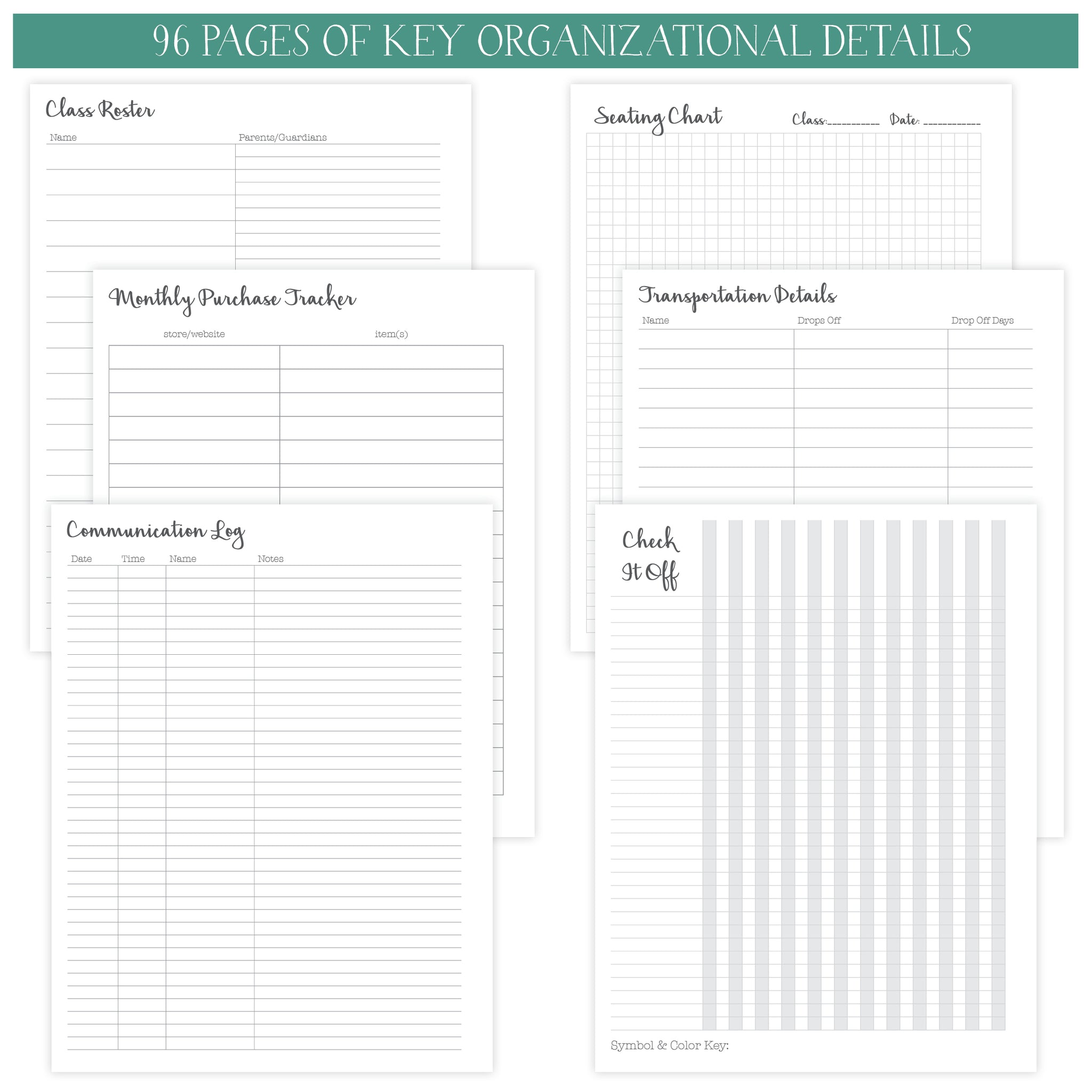 96 PAGES OF KEY ORGANIZATIONAL DETAILS

Class Roster

Name Parents/Guardians

Monthly Purchase Tracker

store/website item(s)

Communication Log

Date Time Name Notes

Seating Chart Class:__________ Date: ___________

Transportation Details

Name Drops Off Drop Off Days

Check It Off

Symbol & Color Key: